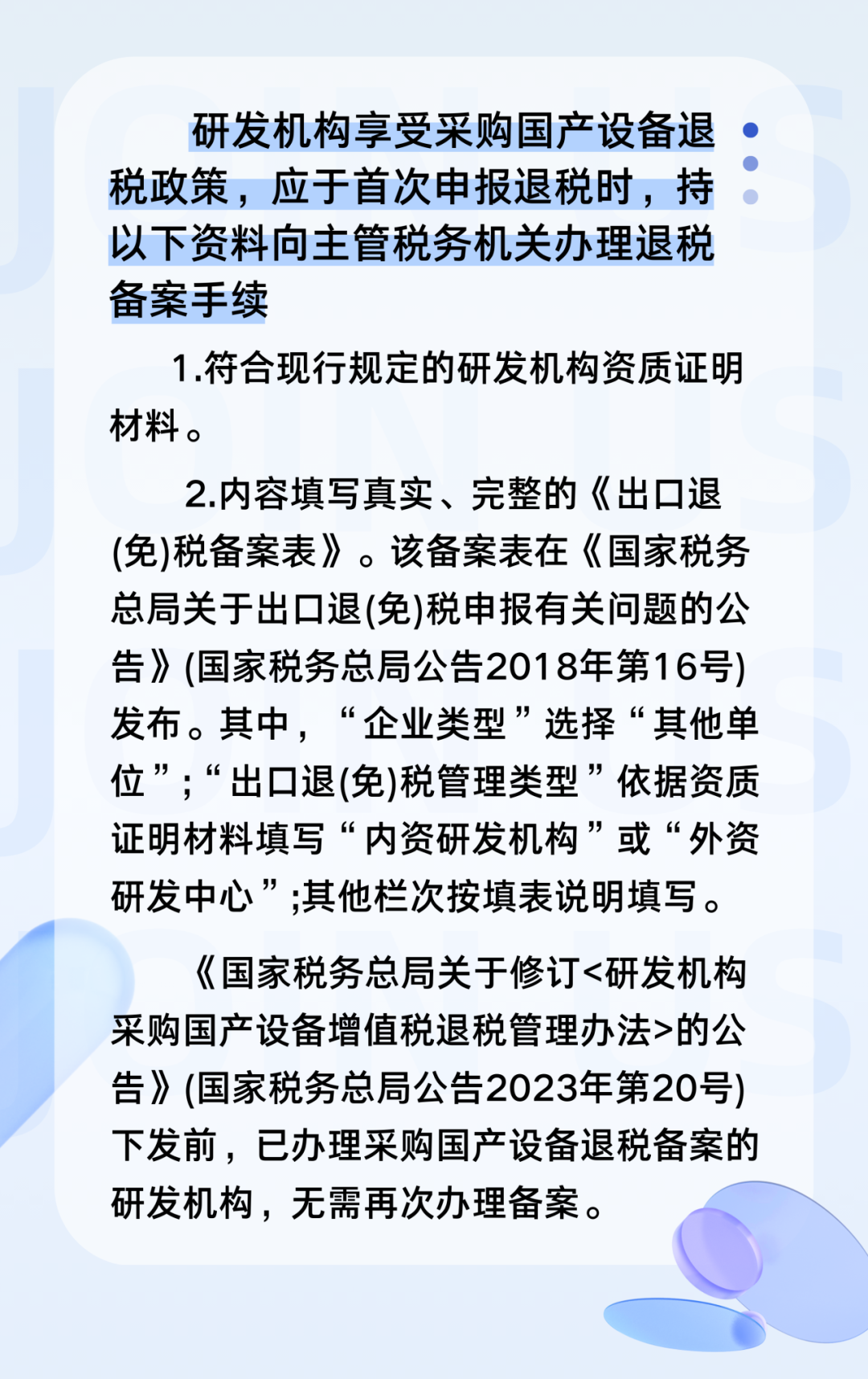 研发机构享受采购国产设备退税政策，应于首次申报退税时，持以下资料向主管税务机关办理退税备案手续

1.符合现行规定的研发机构资质证明材料。

2.内容填写真实、完整的《出口退(免)税备案表》。该备案表在《国家税务总局关于出口退(免)税申报有关问题的公告》(国家税务总局公告2018年第16号)发布。其中，“企业类型”选择“其他单位”;“出口退(免)税管理类型”依据资质证明材料填写“内资研发机构”或“外资研发中心”;其他栏次按填表说明填写。

《国家税务总局关于修订<研发机构采购国产设备增值税退税管理办法>的公告》(国家税务总局公告2023年第20号)下发前，已办理采购国产设备退税备案的研发机构，无需再次办理备案。